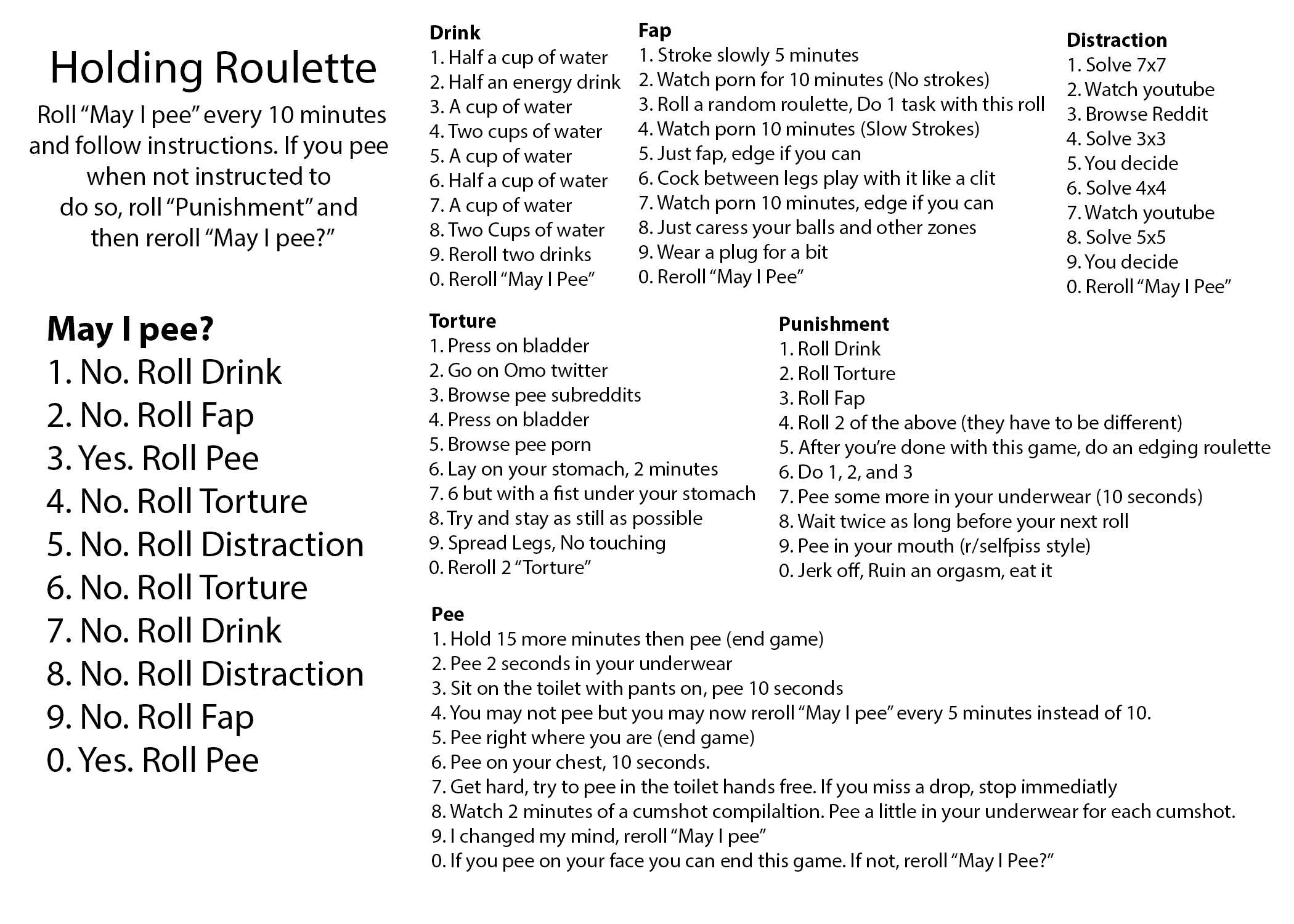 Holding Roulette

Roll “May I pee” every 10 minutes and follow instructions. If you pee when not instructed to do so, roll “Punishment” and then reroll “May I pee?”

May I pee?
1. No. Roll Drink
2. No. Roll Fap
3. Yes. Roll Pee
4. No. Roll Torture
5. No. Roll Distraction
6. No. Roll Torture
7. No. Roll Drink
8. No. Roll Distraction
9. No. Roll Fap
0. Yes. Roll Pee

Drink
1. Half a cup of water
2. Half an energy drink
3. A cup of water
4. Two cups of water
5. A cup of water
6. Half a cup of water
7. A cup of water
8. Two Cups of water
9. Reroll two drinks
0. Reroll “May I Pee”

Fap
1. Stroke slowly 5 minutes
2. Watch porn for 10 minutes (No strokes)
3. Roll a random roulette, Do 1 task with this roll
4. Watch porn 10 minutes (Slow Strokes)
5. Just fap, edge if you can
6. Cock between legs play with it like a clit
7. Watch porn 10 minutes, edge if you can
8. Just caress your balls and other zones
9. Wear a plug for a bit
0. Reroll “May I Pee”

Distraction
1. Solve 7x7
2. Watch youtube
3. Browse Reddit
4. Solve 3x3
5. You decide
6. Solve 4x4
7. Watch youtube
8. Solve 5x5
9. You decide
0. Reroll “May I Pee”

Torture
1. Press on bladder
2. Go on Omo twitter
3. Browse pee subreddits
4. Press on bladder
5. Browse pee porn
6. Lay on your stomach, 2 minutes
7. 6 but with a fist under your stomach
8. Try and stay as still as possible
9. Spread Legs, No touching
0. Reroll 2 “Torture”

Punishment
1. Roll Drink
2. Roll Torture
3. Roll Fap
4. Roll 2 of the above (they have to be different)
5. After you’re done with this game, do an edging roulette
6. Do 1, 2, and 3
7. Pee some more in your underwear (10 seconds)
8. Wait twice as long before your next roll
9. Pee in your mouth (r/selfpiss style)
0. Jerk off, Ruin an orgasm, eat it

Pee
1. Hold 15 more minutes then pee (end game)
2. Pee 2 seconds in your underwear
3. Sit on the toilet with pants on, pee 10 seconds
4. You may not pee but you may now reroll “May I pee” every 5 minutes instead of 10.
5. Pee right where you are (end game)
6. Pee on your chest, 10 seconds.
7. Get hard, try to pee in the toilet hands free. If you miss a drop, stop immediatly
8. Watch 2 minutes of a cumshot compilaltion. Pee a little in your underwear for each cumshot.
9. I changed my mind, reroll “May I pee”
0. If you pee on your face you can end this game. If not, reroll “May I Pee?”